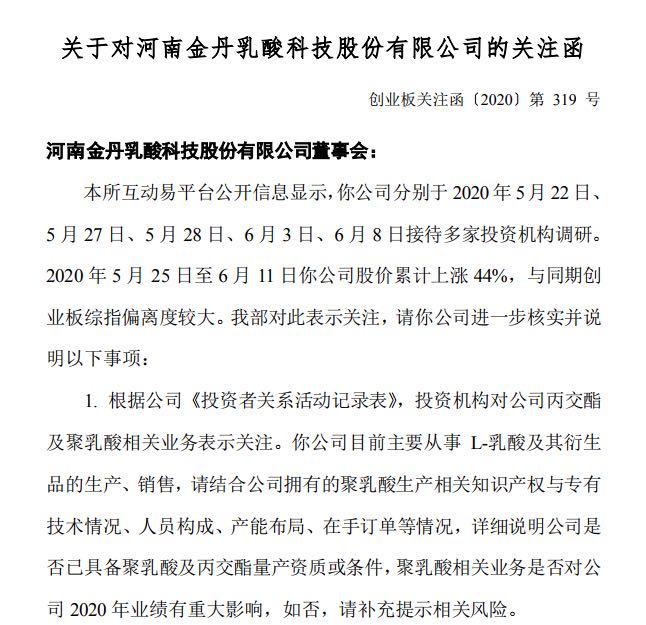 关于对河南金丹乳酸科技股份有限公司的关注函

创业板关注函〔2020〕第 319 号

河南金丹乳酸科技股份有限公司董事会：

本所互动易平台公开信息显示，你公司分别于 2020 年 5 月 22 日、5 月 27 日、5 月 28 日、6 月 3 日、6 月 8 日接待多家投资机构调研。2020 年 5 月 25 日至 6 月 11 日你公司股价累计上涨 44%，与同期创业板综指偏离度较大。我部对此表示关注，请你公司进一步核实并说明以下事项：

1. 根据公司《投资者关系活动记录表》，投资机构对公司丙交酯及聚乳酸相关业务表示关注。你公司目前主要从事 L-乳酸及其衍生品的生产、销售，请结合公司拥有的聚乳酸生产相关知识产权与专有技术情况、人员构成、产能布局、在手订单等情况，详细说明公司是否已具备聚乳酸及丙交酯量产资质或条件，聚乳酸相关业务是否对公司 2020 年业绩有重大影响，如否，请补充提示相关风险。